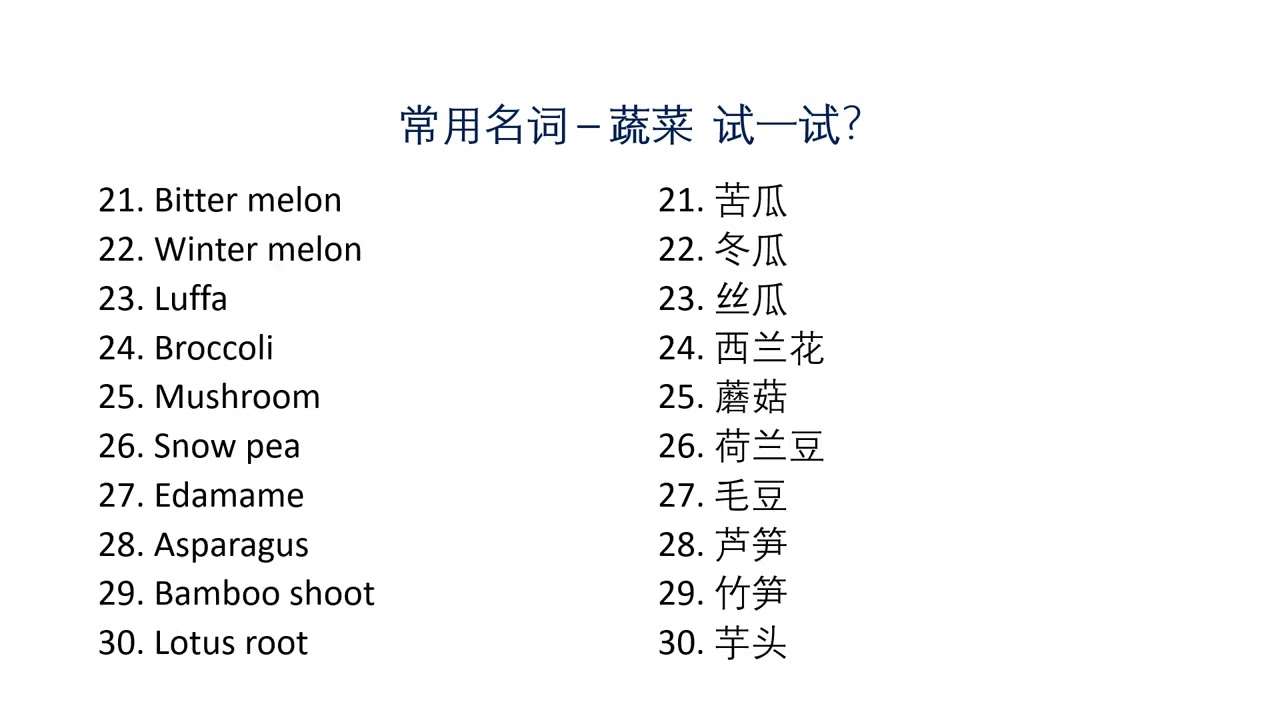 常用名词 – 蔬菜 试一试?

21. Bitter melon
22. Winter melon
23. Luffa
24. Broccoli
25. Mushroom
26. Snow pea
27. Edamame
28. Asparagus
29. Bamboo shoot
30. Lotus root

21. 苦瓜
22. 冬瓜
23. 丝瓜
24. 西兰花
25. 蘑菇
26. 荷兰豆
27. 毛豆
28. 芦笋
29. 竹笋
30. 芋头